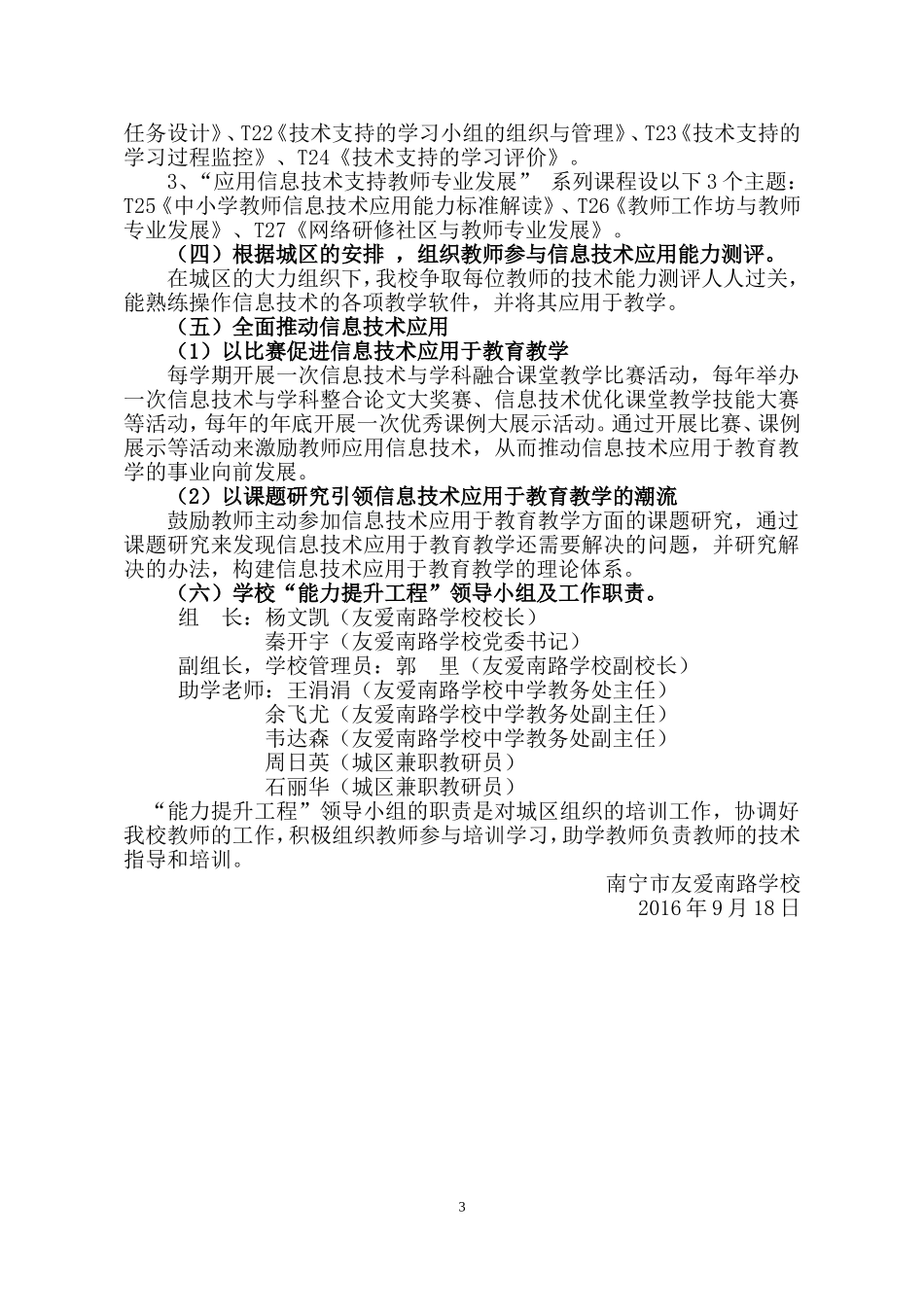 任务设计》、T22《技术支持的学习小组的组织与管理》、T23《技术支持的学习过程监控》、T24《技术支持的学习评价》。

3、“应用信息技术支持教师专业发展” 系列课程设以下 3 个主题：T25《中小学教师信息技术应用能力标准解读》、T26《教师工作坊与教师专业发展》、T27《网络研修社区与教师专业发展》。

（四）根据城区的安排 ，组织教师参与信息技术应用能力测评。

在城区的大力组织下，我校争取每位教师的技术能力测评人人过关，能熟练操作信息技术的各项教学软件，并将其应用于教学。

（五）全面推动信息技术应用

（1）以比赛促进信息技术应用于教育教学

每学期开展一次信息技术与学科融合课堂教学比赛活动，每年举办一次信息技术与学科整合论文大奖赛、信息技术优化课堂教学技能大赛等活动，每年的年底开展一次优秀课例大展示活动。通过开展比赛、课例展示等活动来激励教师应用信息技术，从而推动信息技术应用于教育教学的事业向前发展。

（2）以课题研究引领信息技术应用于教育教学的潮流

鼓励教师主动参加信息技术应用于教育教学方面的课题研究，通过课题研究来发现信息技术应用于教育教学还需要解决的问题，并研究解决的办法，构建信息技术应用于教育教学的理论体系。

（六）学校“能力提升工程”领导小组及工作职责。

组　长：杨文凯（友爱南路学校校长）
秦开宇（友爱南路学校党委书记）
副组长，学校管理员：郭　里（友爱南路学校副校长）
助学老师：王涓涓（友爱南路学校中学教务处主任）
余飞尤（友爱南路学校中学教务处副主任）
韦达森（友爱南路学校中学教务处副主任）
周日英（城区兼职教研员）
石丽华（城区兼职教研员）

“能力提升工程”领导小组的职责是对城区组织的培训工作，协调好我校教师的工作，积极组织教师参与培训学习，助学教师负责教师的技术指导和培训。

南宁市友爱南路学校
2016 年 9 月 18 日

3